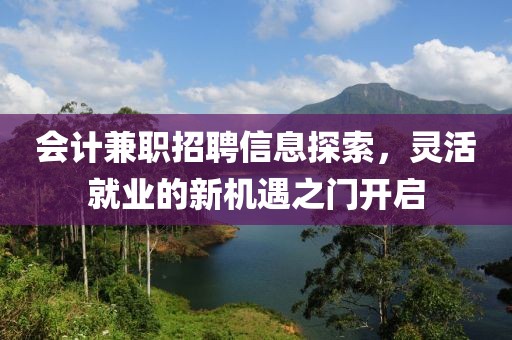 会计兼职招聘信息探索，灵活就业的新机遇之门开启